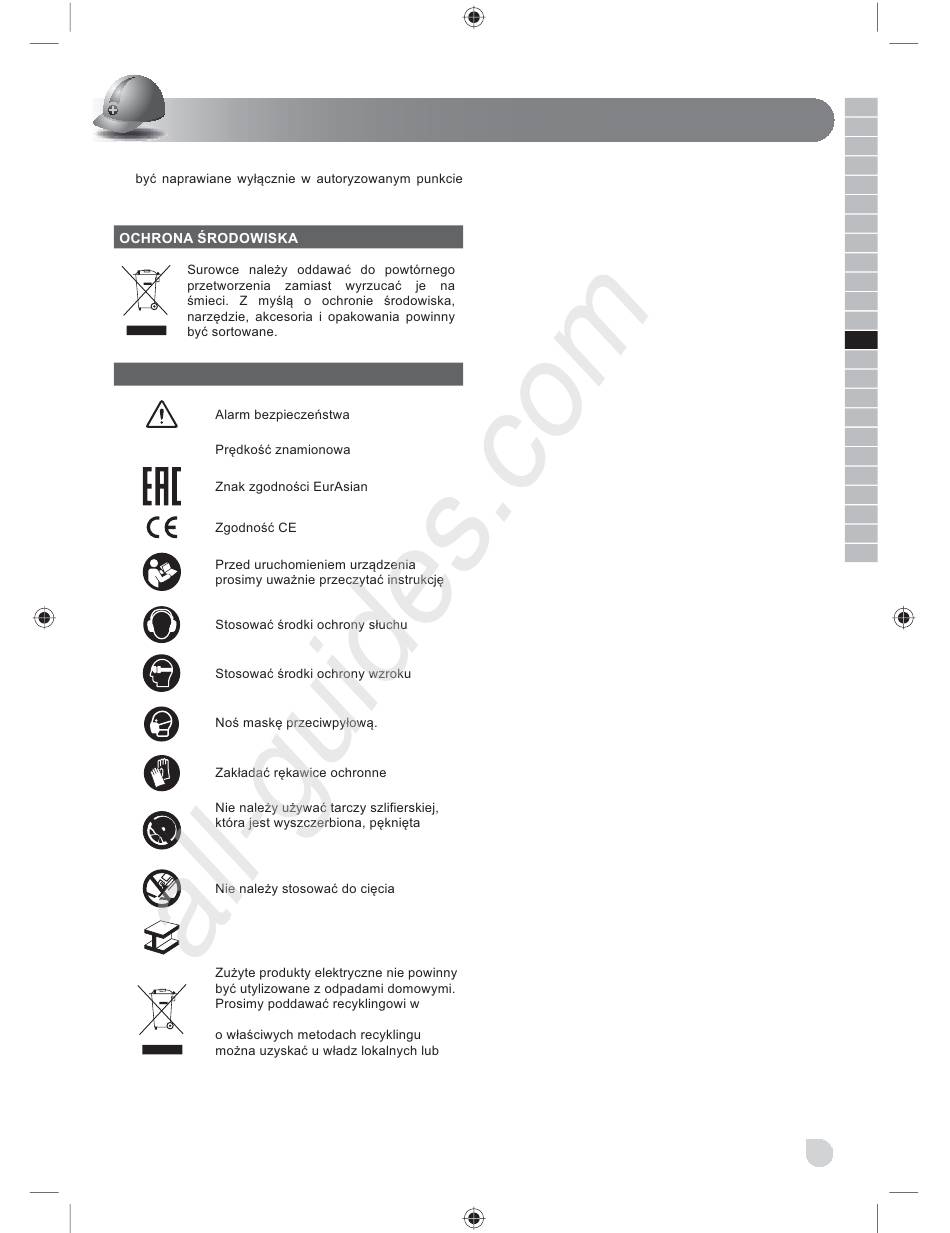 być naprawiane wyłącznie w autoryzowanym punkcie

OCHRONA ŚRODOWISKA

Surowce należy oddawać do powtórnego przetworzenia zamiast wyrzucać je na śmieci. Z myślą o ochronie środowiska, narzędzie, akcesoria i opakowania powinny być sortowane.

Alarm bezpieczeństwa

Prędkość znamionowa

Znak zgodności EurAsian

Zgodność CE

Przed uruchomieniem urządzenia prosimy uważnie przeczytać instrukcję

Stosować środki ochrony słuchu

Stosować środki ochrony wzroku

Noś maskę przeciwpyłową.

Zakładać rękawice ochronne

Nie należy używać tarczy szlifierskiej, która jest wyszczerbiona, pęknięta

Nie należy stosować do cięcia

Zużyte produkty elektryczne nie powinny być utylizowane z odpadami domowymi. Prosimy poddawać recyklingowi w

o właściwych metodach recyklingu można uzyskać u władz lokalnych lub

all-guides.com